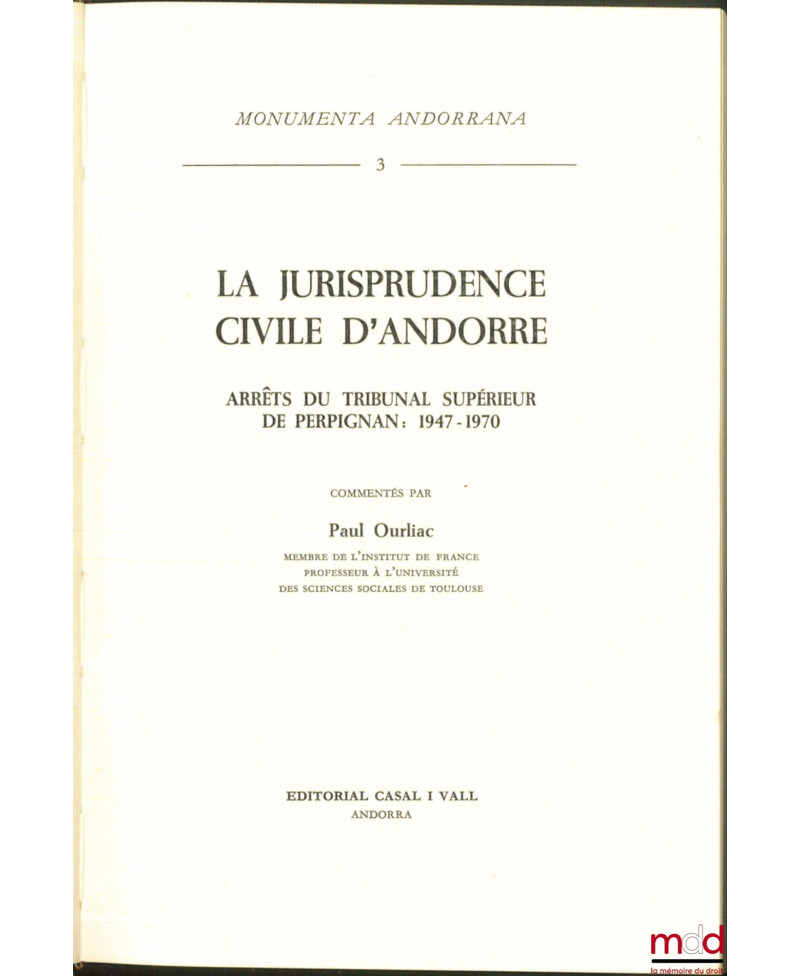 MONUMENTA ANDORRANA

3

LA JURISPRUDENCE CIVILE D'ANDORRE

ARRÊTS DU TRIBUNAL SUPÉRIEUR DE PERPIGNAN: 1947-1970

COMMENTÉS PAR

Paul Ourliac

MEMBRE DE L'INSTITUT DE FRANCE
PROFESSEUR À L'UNIVERSITÉ
DES SCIENCES SOCIALES DE TOULOUSE

EDITORIAL CASAL I VALL
ANDORRA

mdd
la mémoire du droit